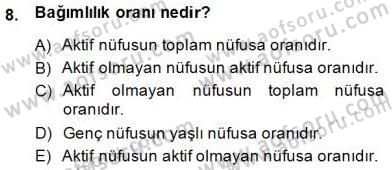 8. Bağımlılık oranı nedir?

A) Aktif nüfusun toplam nüfusa oranıdır.
B) Aktif olmayan nüfusun aktif nüfusa oranıdır.
C) Aktif olmayan nüfusun toplam nüfusa oranıdır.
D) Genç nüfusun yaşlı nüfusa oranıdır.
E) Aktif nüfusun aktif olmayan nüfusa oranıdır.

www.aofsoru.com